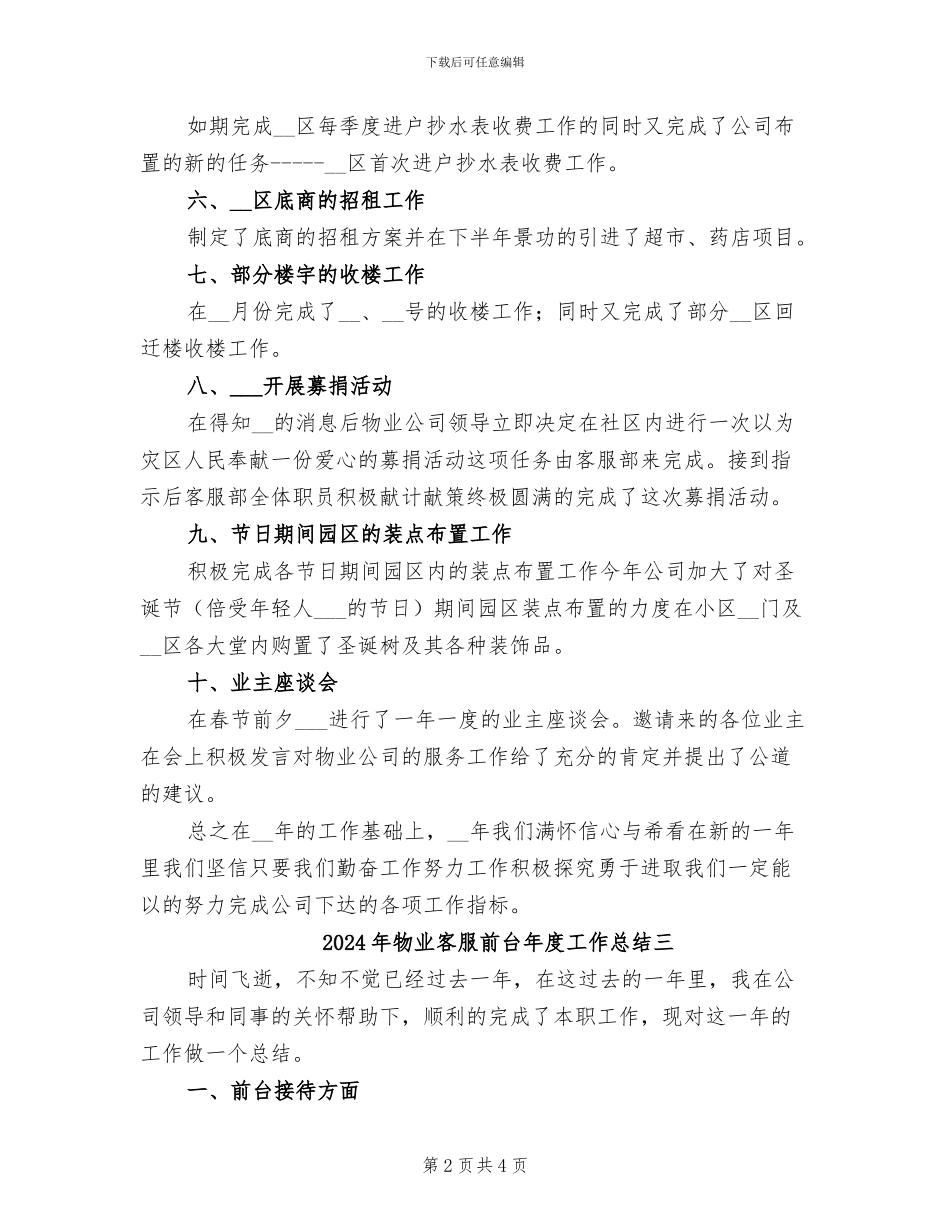 下载后可任意编辑

如期完成__区每季度进户抄水表收费工作的同时又完成了公司布置的新的任务-----__区首次进户抄水表收费工作。

六、__区底商的招租工作

制定了底商的招租方案并在下半年景功的引进了超市、药店项目。

七、部分楼宇的收楼工作

在__月份完成了__、__号的收楼工作；同时又完成了部分__区回迁楼收楼工作。

八、___开展募捐活动

在得知__的消息后物业公司领导立即决定在社区内进行一次以为灾区人民奉献一份爱心的募捐活动这项任务由客服部来完成。接到指示后客服部全体职员积极献计献策终极圆满的完成了这次募捐活动。

九、节日期间园区的装点布置工作

积极完成各节日期间园区内的装点布置工作今年公司加大了对圣诞节（倍受年轻人___的节日）期间园区装点布置的力度在小区__门及__区各大堂内购置了圣诞树及其各种装饰品。

十、业主座谈会

在春节前夕___进行了一年一度的业主座谈会。邀请来的各位业主在会上积极发言对物业公司的服务工作给了充分的肯定并提出了公道的建议。

总之在__年的工作基础上，__年我们满怀信心与希看在新的一年里我们坚信只要我们勤奋工作努力工作积极探究勇于进取我们一定能以的努力完成公司下达的各项工作指标。

2024年物业客服前台年度工作总结三

时间飞逝，不知不觉已经过去一年，在这过去的一年里，我在公司领导和同事的关怀帮助下，顺利的完成了本职工作，现对这一年的工作做一个总结。

一、前台接待方面

第2页共4页